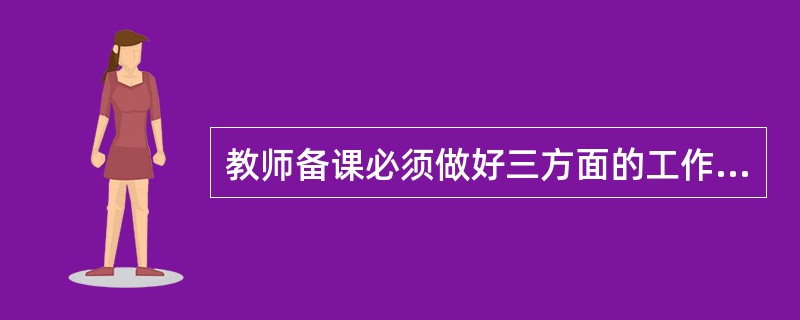 教师备课必须做好三方面的工作...